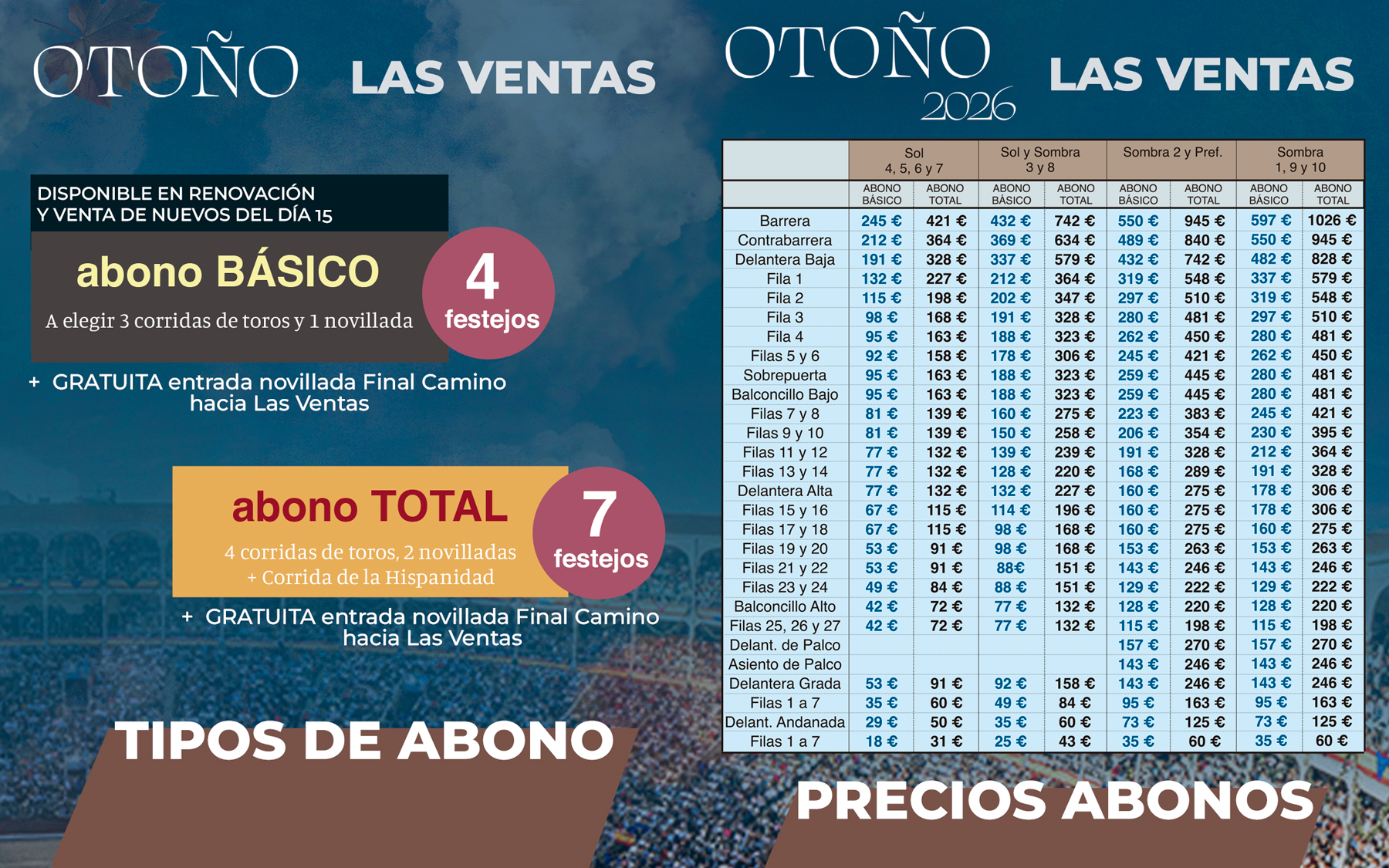 OTOÑO LAS VENTAS

DISPONIBLE EN RENOVACIÓN
Y VENTA DE NUEVOS DEL DÍA 15

abono BÁSICO

A elegir 3 corridas de toros y 1 novillada

4
festejos

+ GRATUITA entrada novillada Final Camino hacia Las Ventas

abono TOTAL

4 corridas de toros, 2 novilladas
+ Corrida de la Hispanidad

7
festejos

+ GRATUITA entrada novillada Final Camino hacia Las Ventas

TIPOS DE ABONO

OTOÑO 2026 LAS VENTAS

| | Sol 4, 5, 6 y 7 | | Sol y Sombra 3 y 8 | | Sombra 2 y Pref. | | Sombra 1, 9 y 10 | |
|---|---|---|---|---|---|---|---|---|
| | ABONO BÁSICO | ABONO TOTAL | ABONO BÁSICO | ABONO TOTAL | ABONO BÁSICO | ABONO TOTAL | ABONO BÁSICO | ABONO TOTAL |
| Barrera | 245 € | 421 € | 432 € | 742 € | 550 € | 945 € | 597 € | 1026 € |
| Contrabarrera | 212 € | 364 € | 369 € | 634 € | 489 € | 840 € | 550 € | 945 € |
| Delantera Baja | 191 € | 328 € | 337 € | 579 € | 432 € | 742 € | 482 € | 828 € |
| Fila 1 | 132 € | 227 € | 212 € | 364 € | 319 € | 548 € | 337 € | 579 € |
| Fila 2 | 115 € | 198 € | 202 € | 347 € | 297 € | 510 € | 319 € | 548 € |
| Fila 3 | 98 € | 168 € | 191 € | 328 € | 280 € | 481 € | 297 € | 510 € |
| Fila 4 | 95 € | 163 € | 188 € | 323 € | 262 € | 450 € | 280 € | 481 € |
| Filas 5 y 6 | 92 € | 158 € | 178 € | 306 € | 245 € | 421 € | 262 € | 450 € |
| Sobrepuerta | 95 € | 163 € | 188 € | 323 € | 259 € | 445 € | 280 € | 481 € |
| Balconcillo Bajo | 95 € | 163 € | 188 € | 323 € | 259 € | 445 € | 280 € | 481 € |
| Filas 7 y 8 | 81 € | 139 € | 160 € | 275 € | 223 € | 383 € | 245 € | 421 € |
| Filas 9 y 10 | 81 € | 139 € | 150 € | 258 € | 206 € | 354 € | 230 € | 395 € |
| Filas 11 y 12 | 77 € | 132 € | 139 € | 239 € | 191 € | 328 € | 212 € | 364 € |
| Filas 13 y 14 | 77 € | 132 € | 128 € | 220 € | 168 € | 289 € | 191 € | 328 € |
| Delantera Alta | 77 € | 132 € | 132 € | 227 € | 160 € | 275 € | 178 € | 306 € |
| Filas 15 y 16 | 67 € | 115 € | 114 € | 196 € | 160 € | 275 € | 178 € | 306 € |
| Filas 17 y 18 | 67 € | 115 € | 98 € | 168 € | 160 € | 275 € | 160 € | 275 € |
| Filas 19 y 20 | 53 € | 91 € | 98 € | 168 € | 153 € | 263 € | 153 € | 263 € |
| Filas 21 y 22 | 53 € | 91 € | 88€ | 151 € | 143 € | 246 € | 143 € | 246 € |
| Filas 23 y 24 | 49 € | 84 € | 88 € | 151 € | 129 € | 222 € | 129 € | 222 € |
| Balconcillo Alto | 42 € | 72 € | 77 € | 132 € | 128 € | 220 € | 128 € | 220 € |
| Filas 25, 26 y 27 | 42 € | 72 € | 77 € | 132 € | 115 € | 198 € | 115 € | 198 € |
| Delant. de Palco | | | | | 157 € | 270 € | 157 € | 270 € |
| Asiento de Palco | | | | | 143 € | 246 € | 143 € | 246 € |
| Delantera Grada | 53 € | 91 € | 92 € | 158 € | 143 € | 246 € | 143 € | 246 € |
| Filas 1 a 7 | 35 € | 60 € | 49 € | 84 € | 95 € | 163 € | 95 € | 163 € |
| Delant. Andanada | 29 € | 50 € | 35 € | 60 € | 73 € | 125 € | 73 € | 125 € |
| Filas 1 a 7 | 18 € | 31 € | 25 € | 43 € | 35 € | 60 € | 35 € | 60 € |

PRECIOS ABONOS